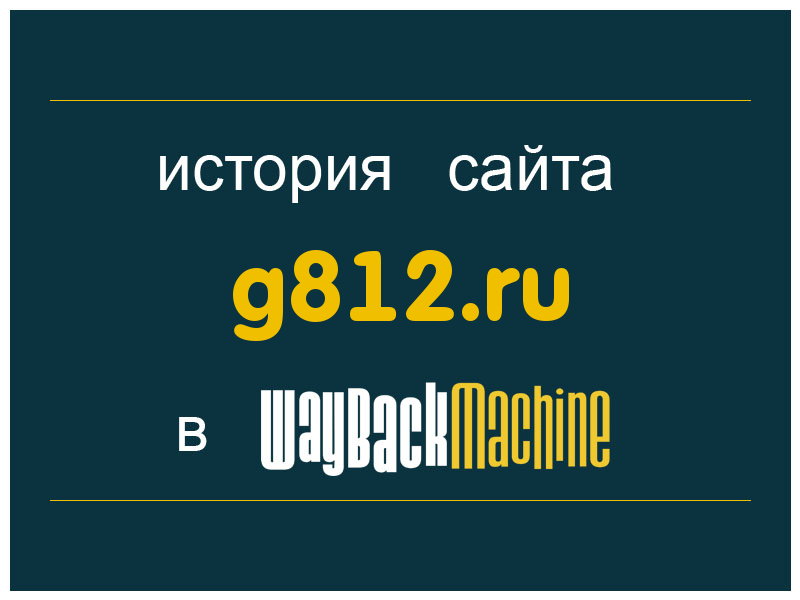 история сайта

g812.ru

в WayBackMachine